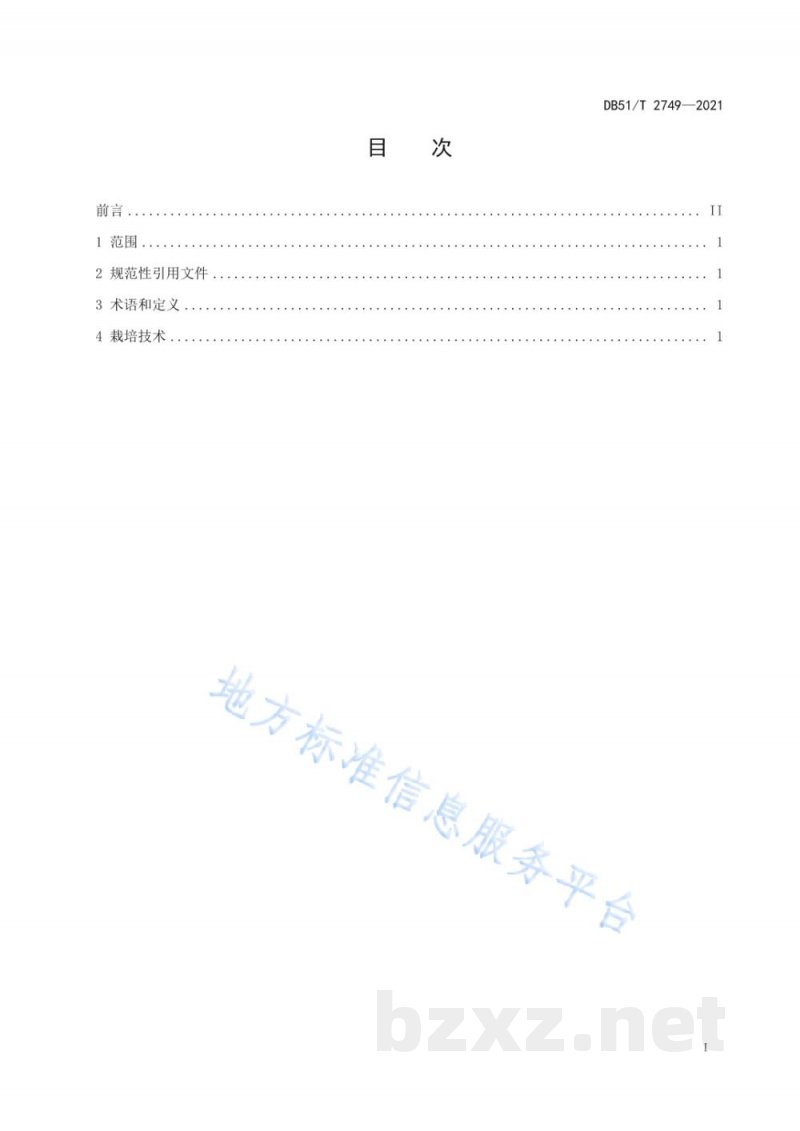 DB51/T 2749—2021

目　次

前言 .......... II

1 范围 .......... 1

2 规范性引用文件 .......... 1

3 术语和定义 .......... 1

4 栽培技术 .......... 1

地方标准信息服务平台

bzxz.net

I